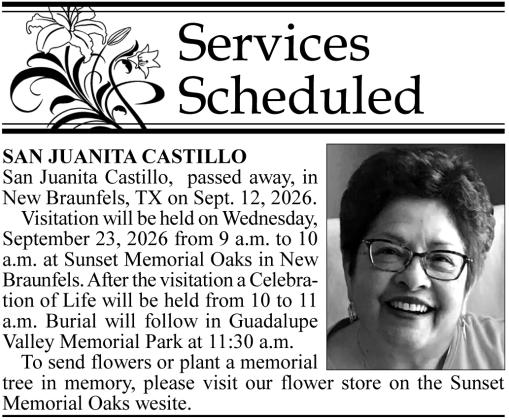 Services Scheduled

SAN JUANITA CASTILLO
San Juanita Castillo, passed away, in New Braunfels, TX on Sept. 12, 2026.

Visitation will be held on Wednesday, September 23, 2026 from 9 a.m. to 10 a.m. at Sunset Memorial Oaks in New Braunfels. After the visitation a Celebration of Life will be held from 10 to 11 a.m. Burial will follow in Guadalupe Valley Memorial Park at 11:30 a.m.

To send flowers or plant a memorial tree in memory, please visit our flower store on the Sunset Memorial Oaks wesite.